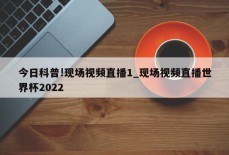 今日科普!现场视频直播1_现场视频直播世界杯2022